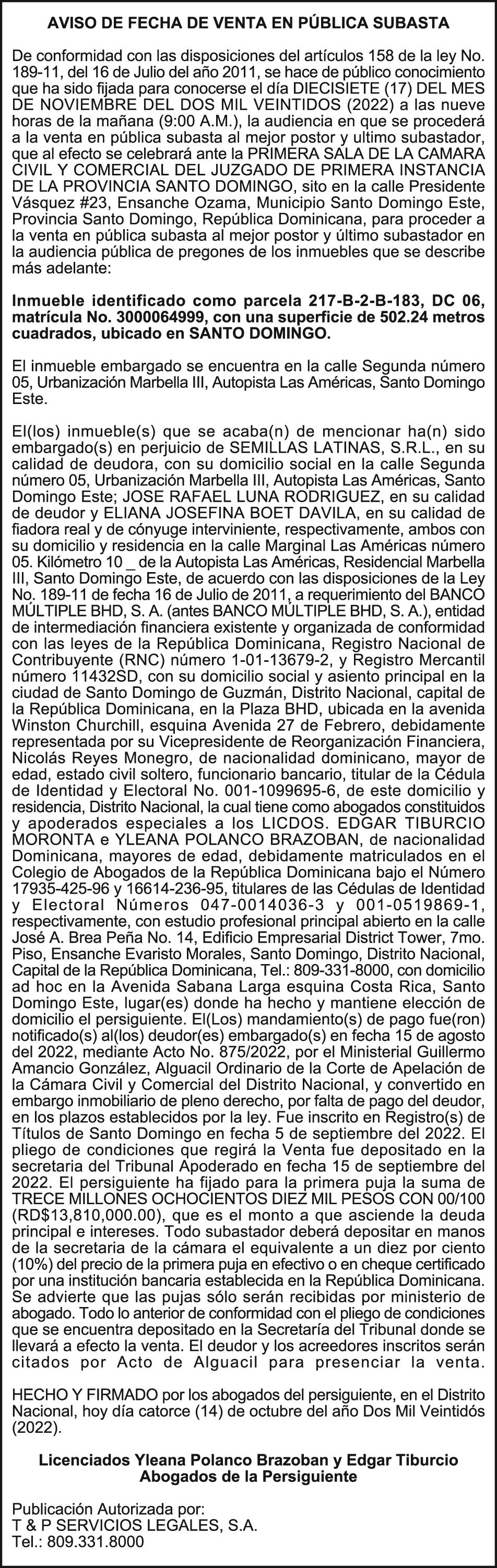 AVISO DE FECHA DE VENTA EN PÚBLICA SUBASTA

De conformidad con las disposiciones del artículos 158 de la ley No. 189-11, del 16 de Julio del año 2011, se hace de público conocimiento que ha sido fijada para conocerse el día DIECISIETE (17) DEL MES DE NOVIEMBRE DEL DOS MIL VEINTIDOS (2022) a las nueve horas de la mañana (9:00 A.M.), la audiencia en que se procederá a la venta en pública subasta al mejor postor y ultimo subastador, que al efecto se celebrará ante la PRIMERA SALA DE LA CAMARA CIVIL Y COMERCIAL DEL JUZGADO DE PRIMERA INSTANCIA DE LA PROVINCIA SANTO DOMINGO, sito en la calle Presidente Vásquez #23, Ensanche Ozama, Municipio Santo Domingo Este, Provincia Santo Domingo, República Dominicana, para proceder a la venta en pública subasta al mejor postor y último subastador en la audiencia pública de pregones de los inmuebles que se describe más adelante:

Inmueble identificado como parcela 217-B-2-B-183, DC 06, matrícula No. 3000064999, con una superficie de 502.24 metros cuadrados, ubicado en SANTO DOMINGO.

El inmueble embargado se encuentra en la calle Segunda número 05, Urbanización Marbella III, Autopista Las Américas, Santo Domingo Este.

El(los) inmueble(s) que se acaba(n) de mencionar ha(n) sido embargado(s) en perjuicio de SEMILLAS LATINAS, S.R.L., en su calidad de deudora, con su domicilio social en la calle Segunda número 05, Urbanización Marbella III, Autopista Las Américas, Santo Domingo Este; JOSE RAFAEL LUNA RODRIGUEZ, en su calidad de deudor y ELIANA JOSEFINA BOET DAVILA, en su calidad de fiadora real y de cónyuge interviniente, respectivamente, ambos con su domicilio y residencia en la calle Marginal Las Américas número 05. Kilómetro 10 _ de la Autopista Las Américas, Residencial Marbella III, Santo Domingo Este, de acuerdo con las disposiciones de la Ley No. 189-11 de fecha 16 de Julio de 2011, a requerimiento del BANCO MÚLTIPLE BHD, S. A. (antes BANCO MÚLTIPLE BHD, S. A.), entidad de intermediación financiera existente y organizada de conformidad con las leyes de la República Dominicana, Registro Nacional de Contribuyente (RNC) número 1-01-13679-2, y Registro Mercantil número 11432SD, con su domicilio social y asiento principal en la ciudad de Santo Domingo de Guzmán, Distrito Nacional, capital de la República Dominicana, en la Plaza BHD, ubicada en la avenida Winston Churchill, esquina Avenida 27 de Febrero, debidamente representada por su Vicepresidente de Reorganización Financiera, Nicolás Reyes Monegro, de nacionalidad dominicano, mayor de edad, estado civil soltero, funcionario bancario, titular de la Cédula de Identidad y Electoral No. 001-1099695-6, de este domicilio y residencia, Distrito Nacional, la cual tiene como abogados constituidos y apoderados especiales a los LICDOS. EDGAR TIBURCIO MORONTA e YLEANA POLANCO BRAZOBAN, de nacionalidad Dominicana, mayores de edad, debidamente matriculados en el Colegio de Abogados de la República Dominicana bajo el Número 17935-425-96 y 16614-236-95, titulares de las Cédulas de Identidad y Electoral Números 047-0014036-3 y 001-0519869-1, respectivamente, con estudio profesional principal abierto en la calle José A. Brea Peña No. 14, Edificio Empresarial District Tower, 7mo. Piso, Ensanche Evaristo Morales, Santo Domingo, Distrito Nacional, Capital de la República Dominicana, Tel.: 809-331-8000, con domicilio ad hoc en la Avenida Sabana Larga esquina Costa Rica, Santo Domingo Este, lugar(es) donde ha hecho y mantiene elección de domicilio el persiguiente. El(Los) mandamiento(s) de pago fue(ron) notificado(s) al(los) deudor(es) embargado(s) en fecha 15 de agosto del 2022, mediante Acto No. 875/2022, por el Ministerial Guillermo Amancio González, Alguacil Ordinario de la Corte de Apelación de la Cámara Civil y Comercial del Distrito Nacional, y convertido en embargo inmobiliario de pleno derecho, por falta de pago del deudor, en los plazos establecidos por la ley. Fue inscrito en Registro(s) de Títulos de Santo Domingo en fecha 5 de septiembre del 2022. El pliego de condiciones que regirá la Venta fue depositado en la secretaria del Tribunal Apoderado en fecha 15 de septiembre del 2022. El persiguiente ha fijado para la primera puja la suma de TRECE MILLONES OCHOCIENTOS DIEZ MIL PESOS CON 00/100 (RD$13,810,000.00), que es el monto a que asciende la deuda principal e intereses. Todo subastador deberá depositar en manos de la secretaria de la cámara el equivalente a un diez por ciento (10%) del precio de la primera puja en efectivo o en cheque certificado por una institución bancaria establecida en la República Dominicana. Se advierte que las pujas sólo serán recibidas por ministerio de abogado. Todo lo anterior de conformidad con el pliego de condiciones que se encuentra depositado en la Secretaría del Tribunal donde se llevará a efecto la venta. El deudor y los acreedores inscritos serán citados por Acto de Alguacil para presenciar la venta.

HECHO Y FIRMADO por los abogados del persiguiente, en el Distrito Nacional, hoy día catorce (14) de octubre del año Dos Mil Veintidós (2022).

Licenciados Yleana Polanco Brazoban y Edgar Tiburcio
Abogados de la Persiguiente

Publicación Autorizada por:
T & P SERVICIOS LEGALES, S.A.
Tel.: 809.331.8000